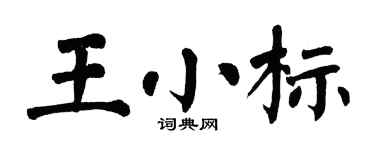 王小标
词典网